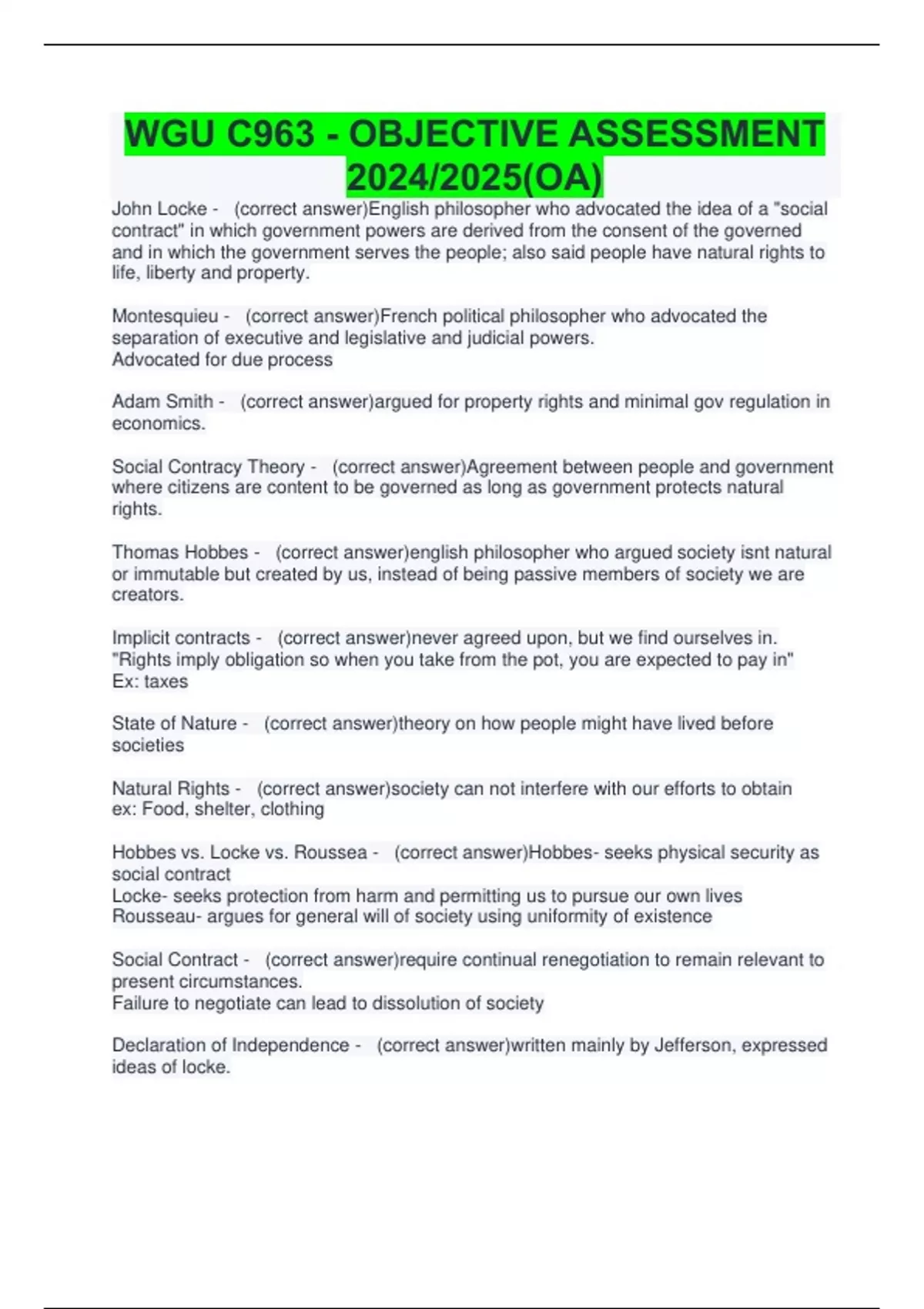 WGU C963 - OBJECTIVE ASSESSMENT 2024/2025(OA)

John Locke - (correct answer)English philosopher who advocated the idea of a "social contract" in which government powers are derived from the consent of the governed and in which the government serves the people; also said people have natural rights to life, liberty and property.

Montesquieu - (correct answer)French political philosopher who advocated the separation of executive and legislative and judicial powers.
Advocated for due process

Adam Smith - (correct answer)argued for property rights and minimal gov regulation in economics.

Social Contracy Theory - (correct answer)Agreement between people and government where citizens are content to be governed as long as government protects natural rights.

Thomas Hobbes - (correct answer)english philosopher who argued society isnt natural or immutable but created by us, instead of being passive members of society we are creators.

Implicit contracts - (correct answer)never agreed upon, but we find ourselves in.
"Rights imply obligation so when you take from the pot, you are expected to pay in"
Ex: taxes

State of Nature - (correct answer)theory on how people might have lived before societies

Natural Rights - (correct answer)society can not interfere with our efforts to obtain
ex: Food, shelter, clothing

Hobbes vs. Locke vs. Roussea - (correct answer)Hobbes- seeks physical security as social contract
Locke- seeks protection from harm and permitting us to pursue our own lives
Rousseau- argues for general will of society using uniformity of existence

Social Contract - (correct answer)require continual renegotiation to remain relevant to present circumstances.
Failure to negotiate can lead to dissolution of society

Declaration of Independence - (correct answer)written mainly by Jefferson, expressed ideas of locke.